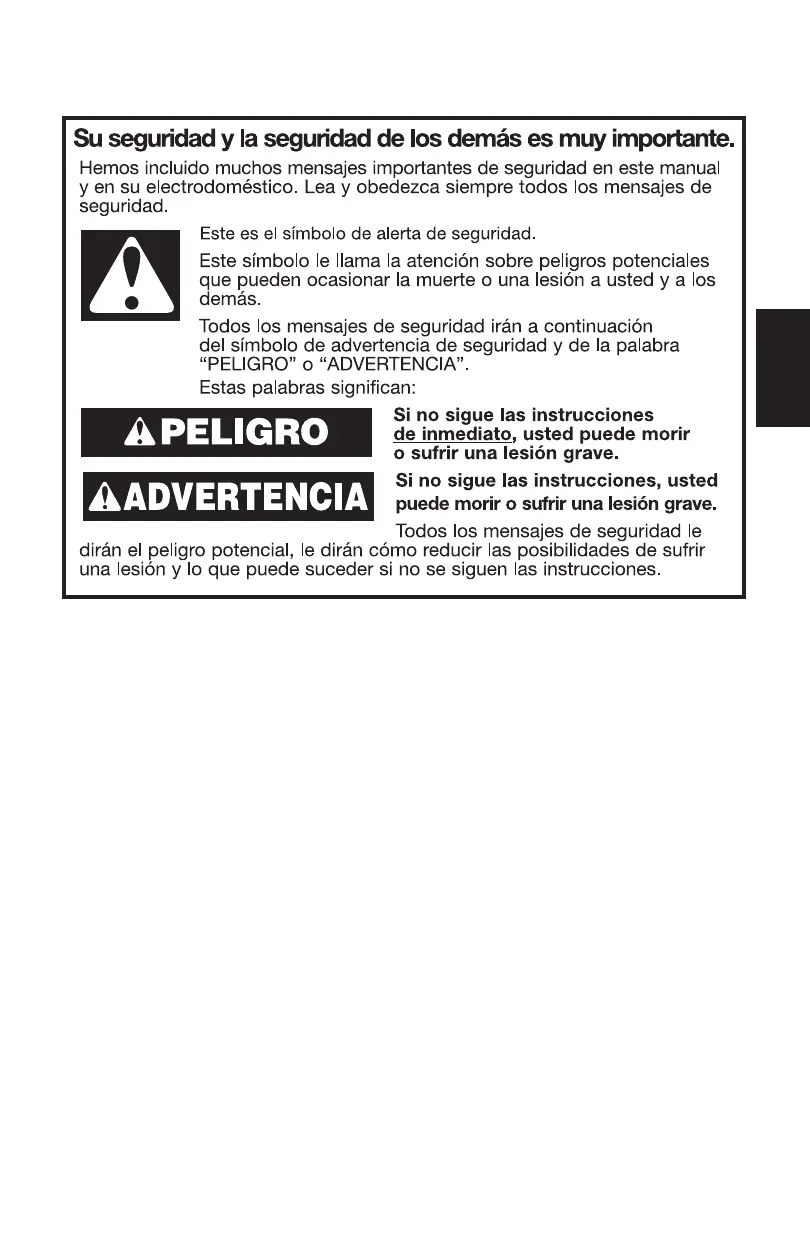 Su seguridad y la seguridad de los demás es muy importante.

Hemos incluido muchos mensajes importantes de seguridad en este manual y en su electrodoméstico. Lea y obedezca siempre todos los mensajes de seguridad.

Este es el símbolo de alerta de seguridad.

Este símbolo le llama la atención sobre peligros potenciales que pueden ocasionar la muerte o una lesión a usted y a los demás.

Todos los mensajes de seguridad irán a continuación del símbolo de advertencia de seguridad y de la palabra "PELIGRO" o "ADVERTENCIA".

Estas palabras significan:

PELIGRO

Si no sigue las instrucciones de inmediato, usted puede morir o sufrir una lesión grave.

ADVERTENCIA

Si no sigue las instrucciones, usted puede morir o sufrir una lesión grave.

Todos los mensajes de seguridad le dirán el peligro potencial, le dirán cómo reducir las posibilidades de sufrir una lesión y lo que puede suceder si no se siguen las instrucciones.